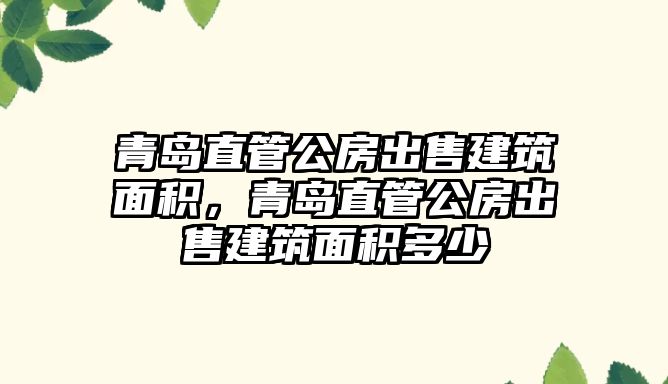 青岛直管公房出售建筑面积，青岛直管公房出售建筑面积多少